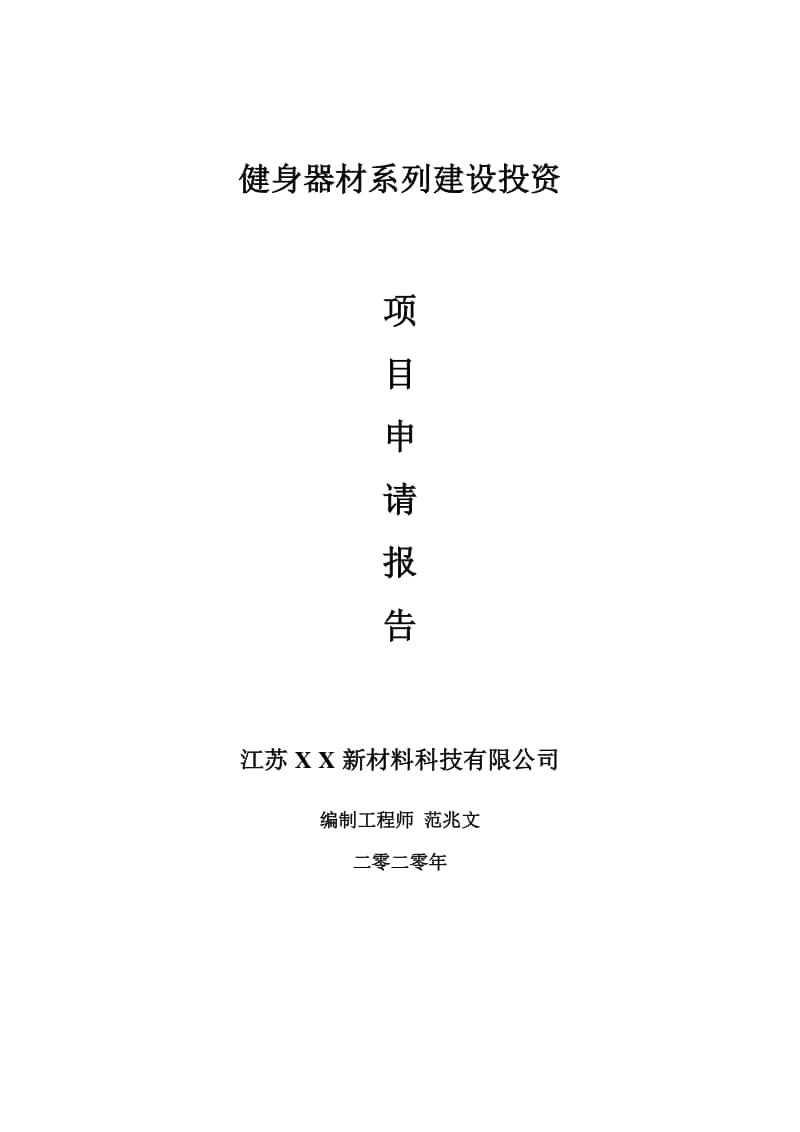 健身器材系列建设投资

项
目
申
请
报
告

江苏 X X 新材料科技有限公司

编制工程师 范兆文

二零二零年